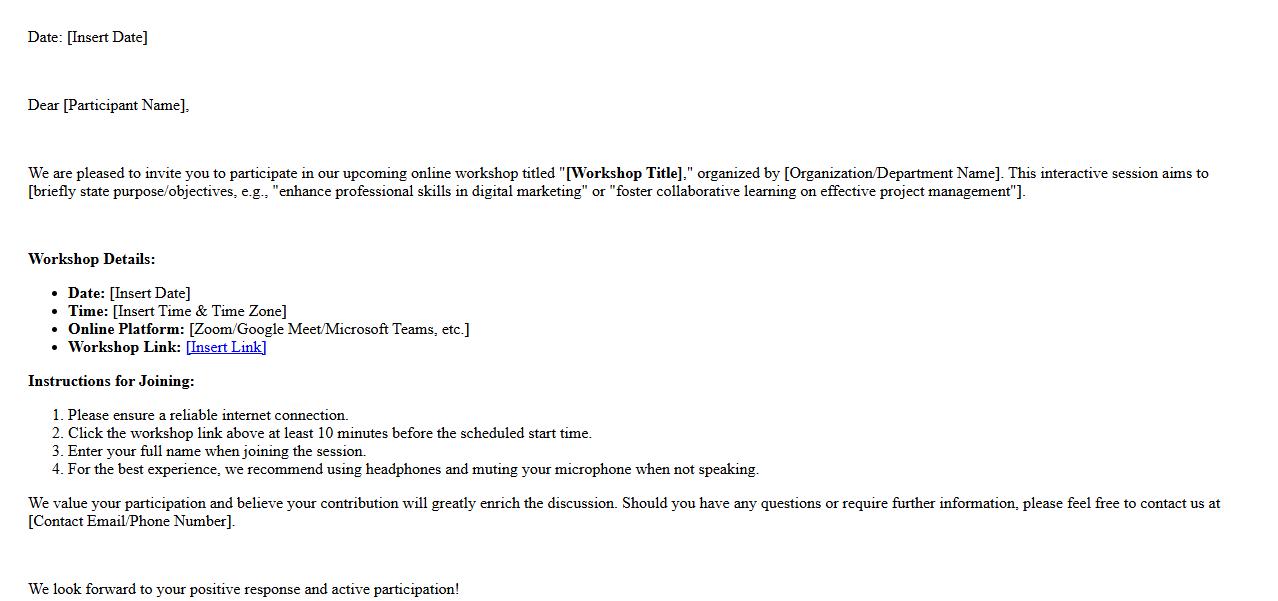 Date: [Insert Date]

Dear [Participant Name],

We are pleased to invite you to participate in our upcoming online workshop titled "[Workshop Title]," organized by [Organization/Department Name]. This interactive session aims to [briefly state purpose/objectives, e.g., "enhance professional skills in digital marketing" or "foster collaborative learning on effective project management"].

Workshop Details:

• Date: [Insert Date]
• Time: [Insert Time & Time Zone]
• Online Platform: [Zoom/Google Meet/Microsoft Teams, etc.]
• Workshop Link: [Insert Link]

Instructions for Joining:

1. Please ensure a reliable internet connection.
2. Click the workshop link above at least 10 minutes before the scheduled start time.
3. Enter your full name when joining the session.
4. For the best experience, we recommend using headphones and muting your microphone when not speaking.

We value your participation and believe your contribution will greatly enrich the discussion. Should you have any questions or require further information, please feel free to contact us at [Contact Email/Phone Number].

We look forward to your positive response and active participation!